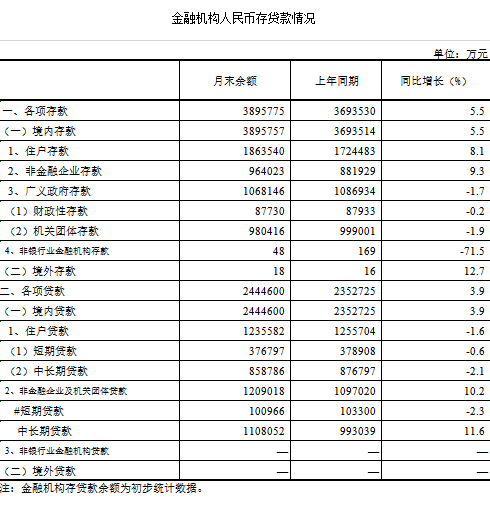 金融机构人民币存贷款情况

单位：万元

| | 月末余额 | 上年同期 | 同比增长（%） |
|---|---|---|---|
| 一、各项存款 | 3895775 | 3693530 | 5.5 |
| （一）境内存款 | 3895757 | 3693514 | 5.5 |
| 1、住户存款 | 1863540 | 1724483 | 8.1 |
| 2、非金融企业存款 | 964023 | 881929 | 9.3 |
| 3、广义政府存款 | 1068146 | 1086934 | -1.7 |
| （1）财政性存款 | 87730 | 87933 | -0.2 |
| （2）机关团体存款 | 980416 | 999001 | -1.9 |
| 4、非银行业金融机构存款 | 48 | 169 | -71.5 |
| （二）境外存款 | 18 | 16 | 12.7 |
| 二、各项贷款 | 2444600 | 2352725 | 3.9 |
| （一）境内贷款 | 2444600 | 2352725 | 3.9 |
| 1、住户贷款 | 1235582 | 1255704 | -1.6 |
| （1）短期贷款 | 376797 | 378908 | -0.6 |
| （2）中长期贷款 | 858786 | 876797 | -2.1 |
| 2、非金融企业及机关团体贷款 | 1209018 | 1097020 | 10.2 |
| #短期贷款 | 100966 | 103300 | -2.3 |
| 中长期贷款 | 1108052 | 993039 | 11.6 |
| 3、非银行业金融机构贷款 | — | — | — |
| （二）境外贷款 | — | — | — |

注：金融机构存贷款余额为初步统计数据。